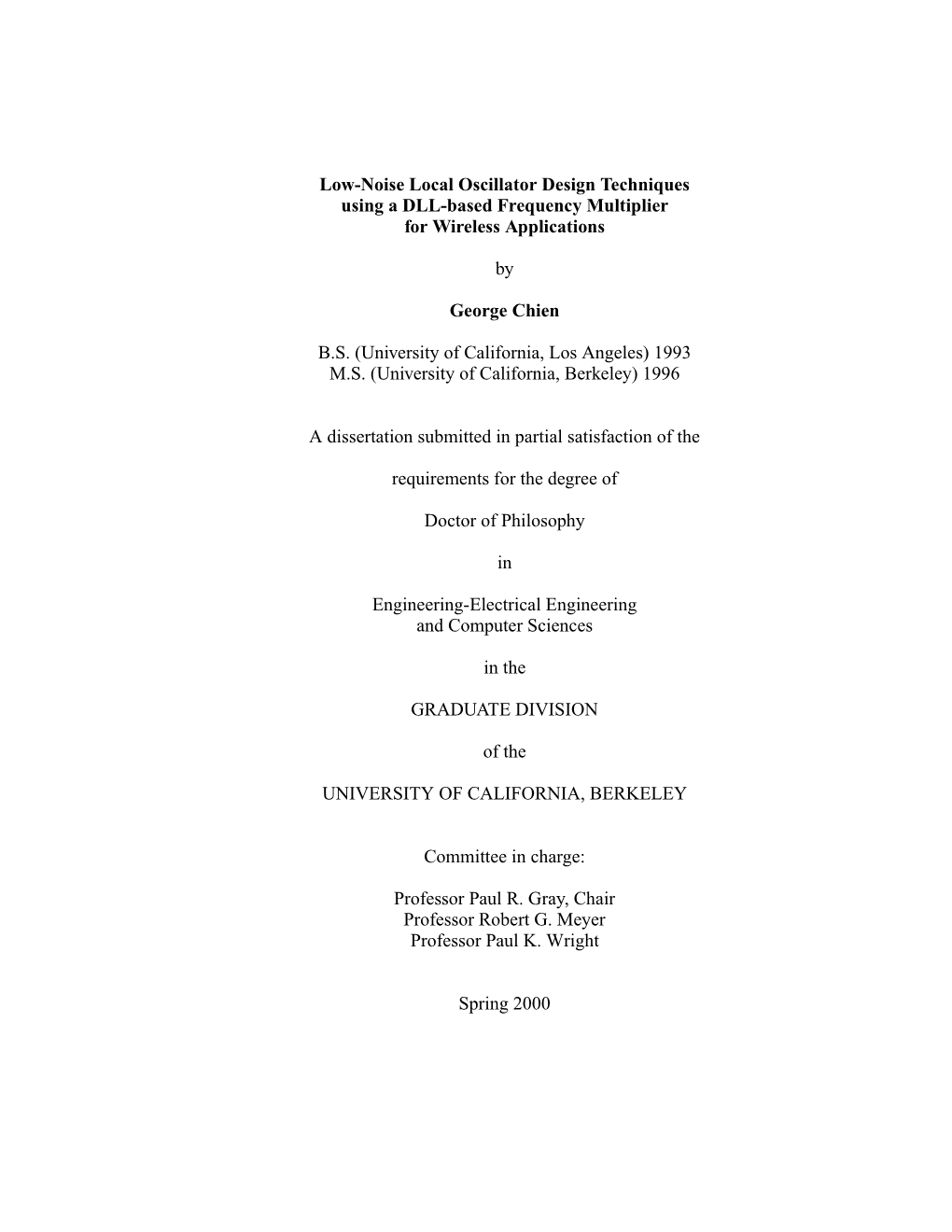 Low-Noise Local Oscillator Design Techniques
using a DLL-based Frequency Multiplier
for Wireless Applications

by

George Chien

B.S. (University of California, Los Angeles) 1993
M.S. (University of California, Berkeley) 1996

A dissertation submitted in partial satisfaction of the

requirements for the degree of

Doctor of Philosophy

in

Engineering-Electrical Engineering
and Computer Sciences

in the

GRADUATE DIVISION

of the

UNIVERSITY OF CALIFORNIA, BERKELEY

Committee in charge:

Professor Paul R. Gray, Chair
Professor Robert G. Meyer
Professor Paul K. Wright

Spring 2000